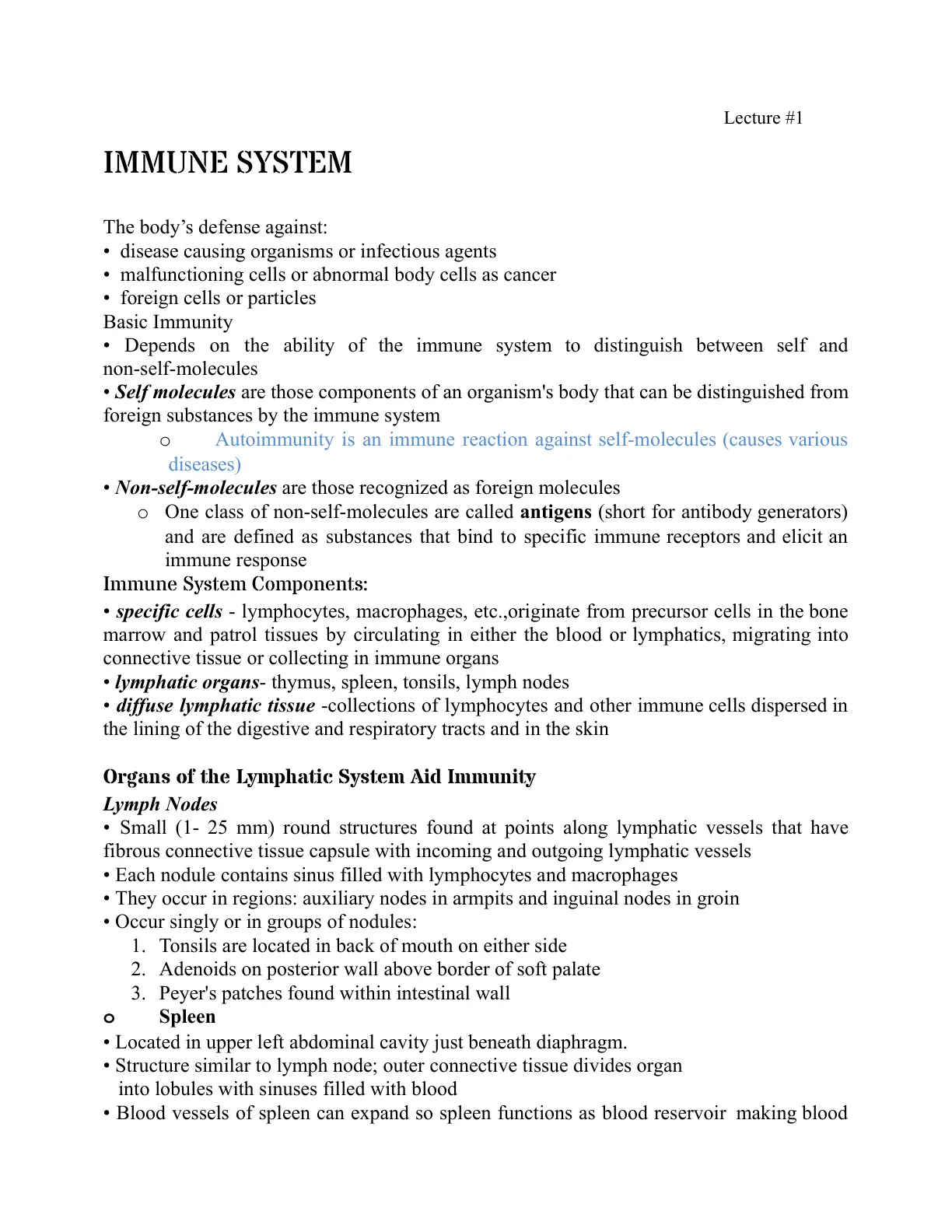 Lecture #1

IMMUNE SYSTEM

The body's defense against:
• disease causing organisms or infectious agents
• malfunctioning cells or abnormal body cells as cancer
• foreign cells or particles
Basic Immunity
• Depends on the ability of the immune system to distinguish between self and non-self-molecules
• Self molecules are those components of an organism's body that can be distinguished from foreign substances by the immune system
o Autoimmunity is an immune reaction against self-molecules (causes various diseases)
• Non-self-molecules are those recognized as foreign molecules
o One class of non-self-molecules are called antigens (short for antibody generators) and are defined as substances that bind to specific immune receptors and elicit an immune response
Immune System Components:
• specific cells - lymphocytes, macrophages, etc.,originate from precursor cells in the bone marrow and patrol tissues by circulating in either the blood or lymphatics, migrating into connective tissue or collecting in immune organs
• lymphatic organs- thymus, spleen, tonsils, lymph nodes
• diffuse lymphatic tissue -collections of lymphocytes and other immune cells dispersed in the lining of the digestive and respiratory tracts and in the skin

Organs of the Lymphatic System Aid Immunity
Lymph Nodes
• Small (1- 25 mm) round structures found at points along lymphatic vessels that have fibrous connective tissue capsule with incoming and outgoing lymphatic vessels
• Each nodule contains sinus filled with lymphocytes and macrophages
• They occur in regions: auxiliary nodes in armpits and inguinal nodes in groin
• Occur singly or in groups of nodules:
1. Tonsils are located in back of mouth on either side
2. Adenoids on posterior wall above border of soft palate
3. Peyer's patches found within intestinal wall
o Spleen
• Located in upper left abdominal cavity just beneath diaphragm.
• Structure similar to lymph node; outer connective tissue divides organ into lobules with sinuses filled with blood
• Blood vessels of spleen can expand so spleen functions as blood reservoir making blood